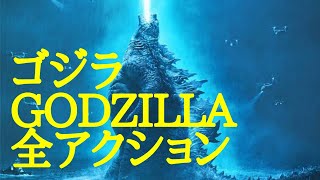 ゴジラ
GODZILLA
全アクション